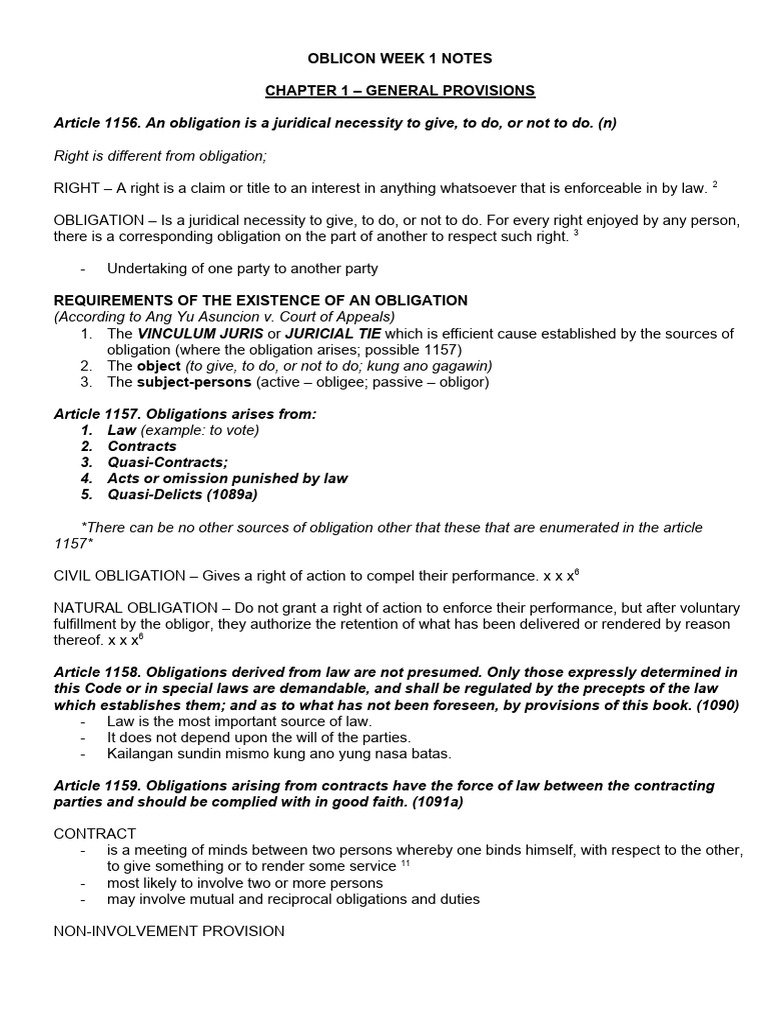 OBLICON WEEK 1 NOTES

CHAPTER 1 – GENERAL PROVISIONS

Article 1156. An obligation is a juridical necessity to give, to do, or not to do. (n)

Right is different from obligation;

RIGHT – A right is a claim or title to an interest in anything whatsoever that is enforceable in by law. $^2$

OBLIGATION – Is a juridical necessity to give, to do, or not to do. For every right enjoyed by any person, there is a corresponding obligation on the part of another to respect such right. $^3$

- Undertaking of one party to another party

REQUIREMENTS OF THE EXISTENCE OF AN OBLIGATION
(According to Ang Yu Asuncion v. Court of Appeals)
1. The VINCULUM JURIS or JURICIAL TIE which is efficient cause established by the sources of obligation (where the obligation arises; possible 1157)
2. The object (to give, to do, or not to do; kung ano gagawin)
3. The subject-persons (active – obligee; passive – obligor)

Article 1157. Obligations arises from:
1. Law (example: to vote)
2. Contracts
3. Quasi-Contracts;
4. Acts or omission punished by law
5. Quasi-Delicts (1089a)

*There can be no other sources of obligation other that these that are enumerated in the article 1157*

CIVIL OBLIGATION – Gives a right of action to compel their performance. x x x$^6$

NATURAL OBLIGATION – Do not grant a right of action to enforce their performance, but after voluntary fulfillment by the obligor, they authorize the retention of what has been delivered or rendered by reason thereof. x x x$^6$

Article 1158. Obligations derived from law are not presumed. Only those expressly determined in this Code or in special laws are demandable, and shall be regulated by the precepts of the law which establishes them; and as to what has not been foreseen, by provisions of this book. (1090)
- Law is the most important source of law.
- It does not depend upon the will of the parties.
- Kailangan sundin mismo kung ano yung nasa batas.

Article 1159. Obligations arising from contracts have the force of law between the contracting parties and should be complied with in good faith. (1091a)

CONTRACT
- is a meeting of minds between two persons whereby one binds himself, with respect to the other, to give something or to render some service $^{11}$
- most likely to involve two or more persons
- may involve mutual and reciprocal obligations and duties

NON-INVOLVEMENT PROVISION